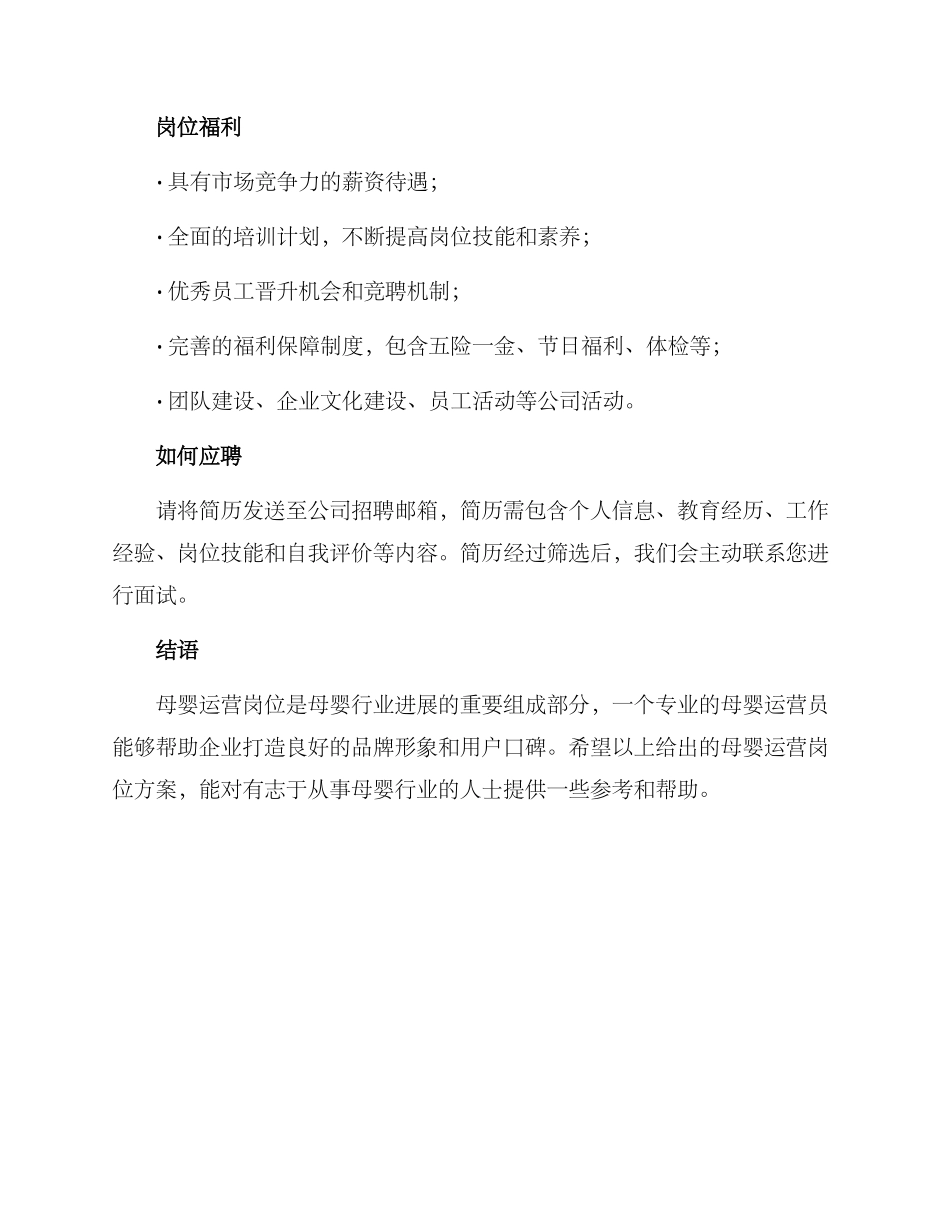 岗位福利

· 具有市场竞争力的薪资待遇；

· 全面的培训计划，不断提高岗位技能和素养；

· 优秀员工晋升机会和竞聘机制；

· 完善的福利保障制度，包含五险一金、节日福利、体检等；

· 团队建设、企业文化建设、员工活动等公司活动。

如何应聘

请将简历发送至公司招聘邮箱，简历需包含个人信息、教育经历、工作经验、岗位技能和自我评价等内容。简历经过筛选后，我们会主动联系您进行面试。

结语

母婴运营岗位是母婴行业进展的重要组成部分，一个专业的母婴运营员能够帮助企业打造良好的品牌形象和用户口碑。希望以上给出的母婴运营岗位方案，能对有志于从事母婴行业的人士提供一些参考和帮助。